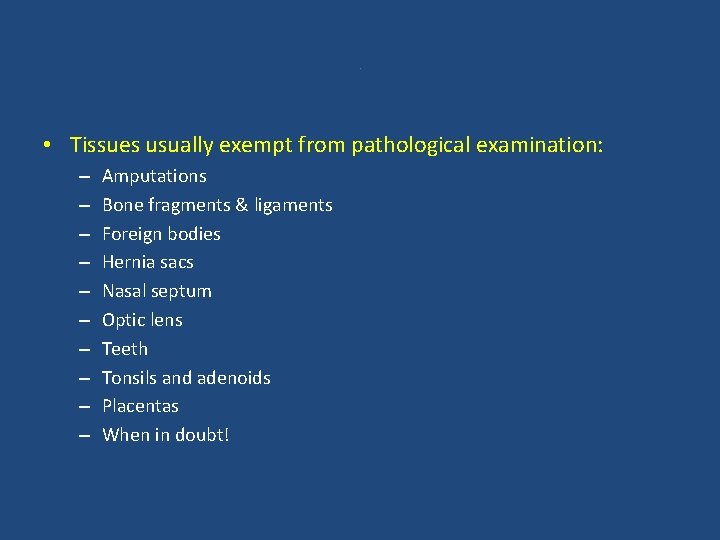 • Tissues usually exempt from pathological examination:

– Amputations
– Bone fragments & ligaments
– Foreign bodies
– Hernia sacs
– Nasal septum
– Optic lens
– Teeth
– Tonsils and adenoids
– Placentas
– When in doubt!